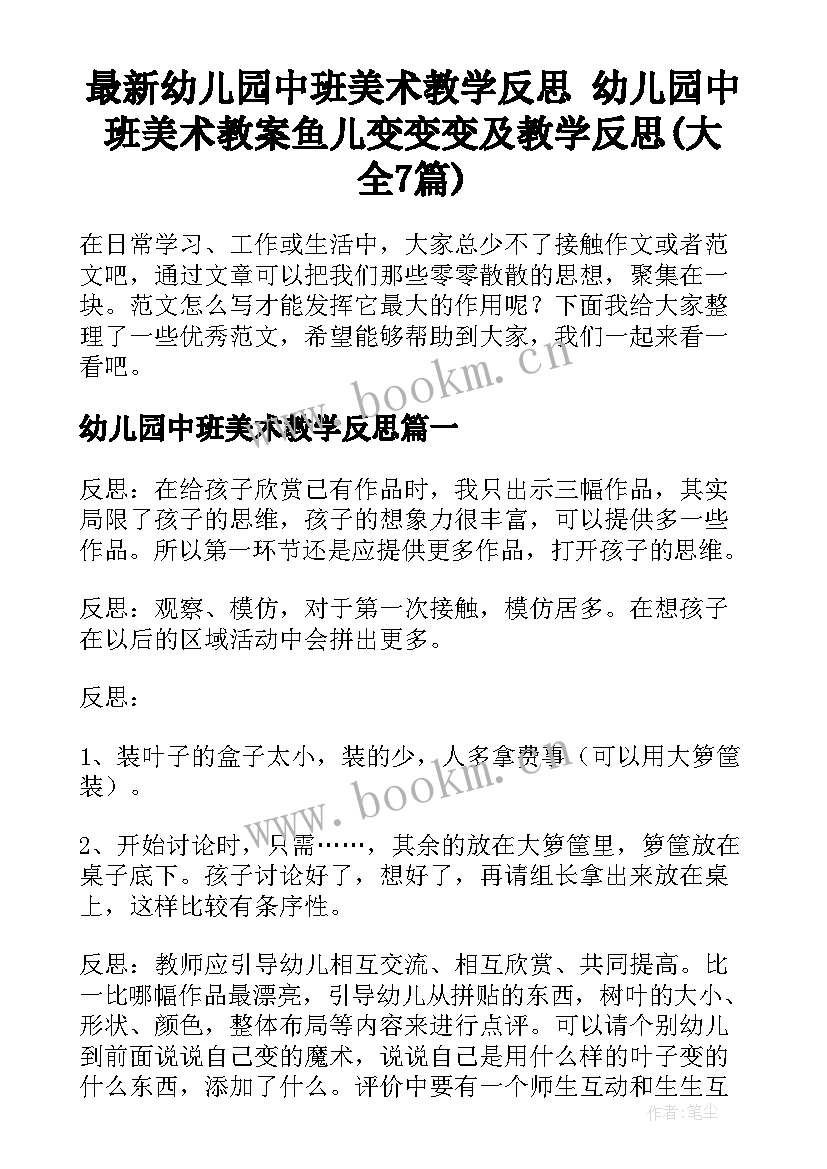 最新幼儿园中班美术教学反思 幼儿园中班美术教案鱼儿变变变及教学反思(大全7篇)

在日常学习、工作或生活中，大家总少不了接触作文或者范文吧，通过文章可以把我们那些零零散散的思想，聚集在一块。范文怎么写才能发挥它最大的作用呢？下面我给大家整理了一些优秀范文，希望能够帮助到大家，我们一起来看一看吧。

www.bookm.cn

幼儿园中班美术教学反思篇一

反思：在给孩子欣赏已有作品时，我只出示三幅作品，其实局限了孩子的思维，孩子的想象力很丰富，可以提供多一些作品。所以第一环节还是应提供更多作品，打开孩子的思维。

反思：观察、模仿，对于第一次接触，模仿居多。在想孩子在以后的区域活动中会拼出更多。

反思：

1、装叶子的盒子太小，装的少，人多拿费事（可以用大箩筐装）。

www.bookm.cn

2、开始讨论时，只需……，其余的放在大箩筐里，箩筐放在桌子底下。孩子讨论好了，想好了，再请组长拿出来放在桌上，这样比较有条序性。

反思：教师应引导幼儿相互交流、相互欣赏、共同提高。比一比哪幅作品最漂亮，引导幼儿从拼贴的东西，树叶的大小、形状、颜色，整体布局等内容来进行点评。可以请个别幼儿到前面说说自己变的魔术，说说自己是用什么样的叶子变的什么东西，添加了什么。评价中要有一个师生互动和生生互

作者：笔尘